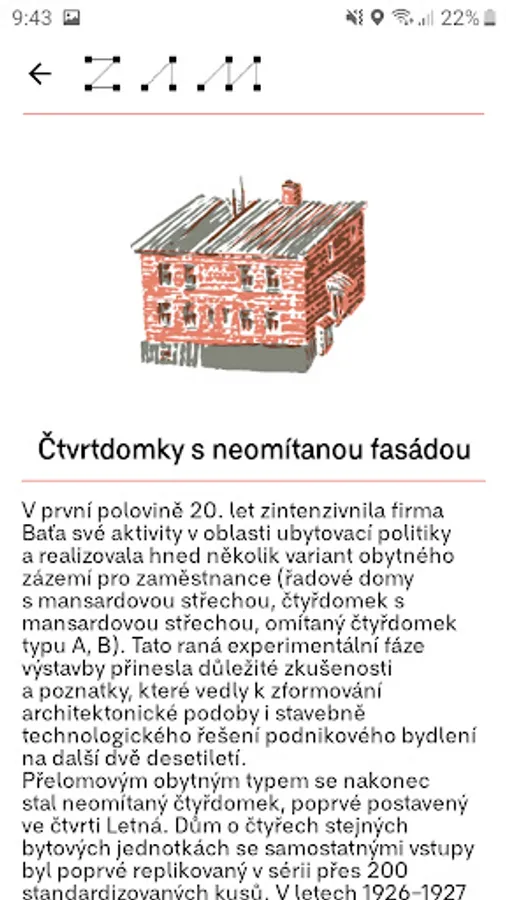 9:43 22%

ZAM

Čtvrtdomky s neomítanou fasádou

V první polovině 20. let zintenzivnila firma Baťa své aktivity v oblasti ubytovací politiky a realizovala hned několik variant obytného zázemí pro zaměstnance (řadové domy s mansardovou střechou, čtyřdomek s mansardovou střechou, omítaný čtyřdomek typu A, B). Tato raná experimentální fáze výstavby přinesla důležité zkušenosti a poznatky, které vedly k zformování architektonické podoby i stavebně technologického řešení podnikového bydlení na další dvě desetiletí.
Přelomovým obytným typem se nakonec stal neomítaný čtyřdomek, poprvé postavený ve čtvrti Letná. Dům o čtyřech stejných bytových jednotkách se samostatnými vstupy byl poprvé replikovaný v sérii přes 200 standardizovaných kusů. V letech 1926–1927